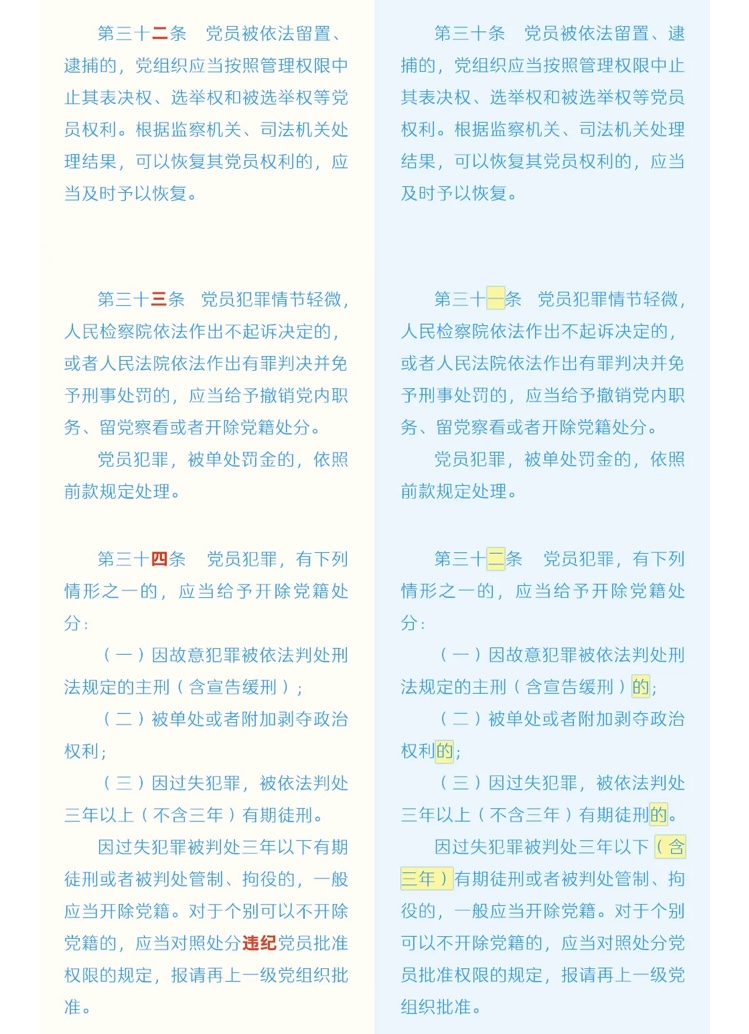 第三十二条　党员被依法留置、逮捕的，党组织应当按照管理权限中止其表决权、选举权和被选举权等党员权利。根据监察机关、司法机关处理结果，可以恢复其党员权利的，应当及时予以恢复。

第三十三条　党员犯罪情节轻微，人民检察院依法作出不起诉决定的，或者人民法院依法作出有罪判决并免予刑事处罚的，应当给予撤销党内职务、留党察看或者开除党籍处分。

党员犯罪，被单处罚金的，依照前款规定处理。

第三十四条　党员犯罪，有下列情形之一的，应当给予开除党籍处分：

（一）因故意犯罪被依法判处刑法规定的主刑（含宣告缓刑）；

（二）被单处或者附加剥夺政治权利；

（三）因过失犯罪，被依法判处三年以上（不含三年）有期徒刑。

因过失犯罪被判处三年以下有期徒刑或者被判处管制、拘役的，一般应当开除党籍。对于个别可以不开除党籍的，应当对照处分违纪党员批准权限的规定，报请再上一级党组织批准。

第三十条　党员被依法留置、逮捕的，党组织应当按照管理权限中止其表决权、选举权和被选举权等党员权利。根据监察机关、司法机关处理结果，可以恢复其党员权利的，应当及时予以恢复。

第三十一条　党员犯罪情节轻微，人民检察院依法作出不起诉决定的，或者人民法院依法作出有罪判决并免予刑事处罚的，应当给予撤销党内职务、留党察看或者开除党籍处分。

党员犯罪，被单处罚金的，依照前款规定处理。

第三十二条　党员犯罪，有下列情形之一的，应当给予开除党籍处分：

（一）因故意犯罪被依法判处刑法规定的主刑（含宣告缓刑）的；

（二）被单处或者附加剥夺政治权利的；

（三）因过失犯罪，被依法判处三年以上（不含三年）有期徒刑的。

因过失犯罪被判处三年以下（含三年）有期徒刑或者被判处管制、拘役的，一般应当开除党籍。对于个别可以不开除党籍的，应当对照处分党员批准权限的规定，报请再上一级党组织批准。